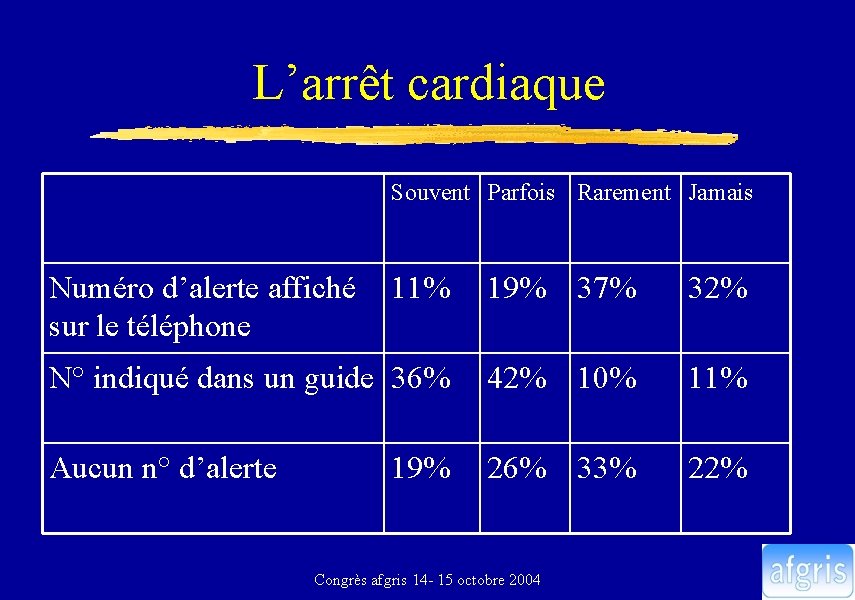 L’arrêt cardiaque

|  | Souvent | Parfois | Rarement | Jamais |
|---|---|---|---|---|
| Numéro d’alerte affiché sur le téléphone | 11% | 19% | 37% | 32% |
| N° indiqué dans un guide | 36% | 42% | 10% | 11% |
| Aucun n° d’alerte | 19% | 26% | 33% | 22% |

Congrès afgris 14- 15 octobre 2004

afgris